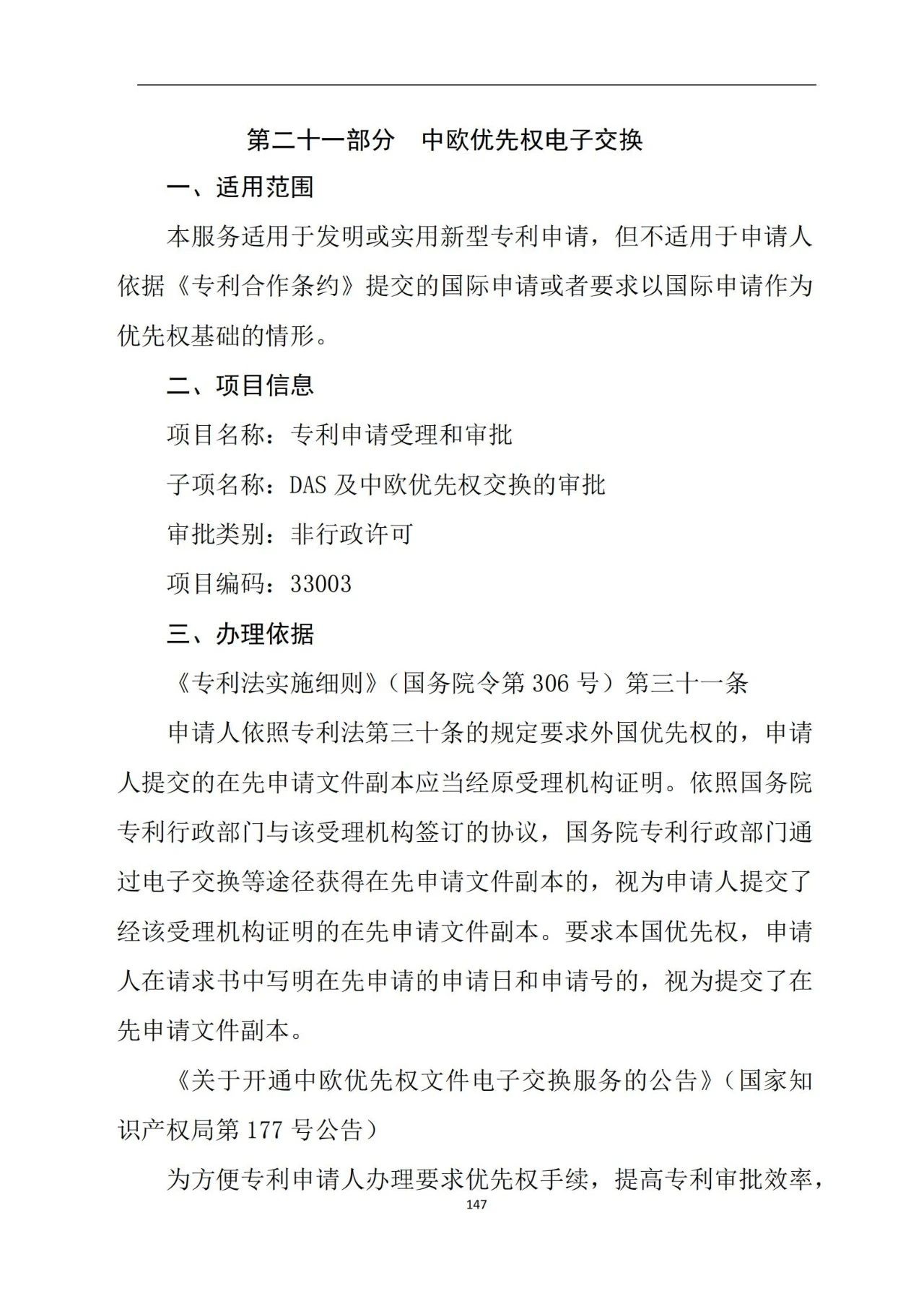 第二十一部分　中欧优先权电子交换

一、适用范围

本服务适用于发明或实用新型专利申请，但不适用于申请人依据《专利合作条约》提交的国际申请或者要求以国际申请作为优先权基础的情形。

二、项目信息

项目名称：专利申请受理和审批

子项名称：DAS 及中欧优先权交换的审批

审批类别：非行政许可

项目编码：33003

三、办理依据

《专利法实施细则》（国务院令第 306 号）第三十一条

申请人依照专利法第三十条的规定要求外国优先权的，申请人提交的在先申请文件副本应当经原受理机构证明。依照国务院专利行政部门与该受理机构签订的协议，国务院专利行政部门通过电子交换等途径获得在先申请文件副本的，视为申请人提交了经该受理机构证明的在先申请文件副本。要求本国优先权，申请人在请求书中写明在先申请的申请日和申请号的，视为提交了在先申请文件副本。

《关于开通中欧优先权文件电子交换服务的公告》（国家知识产权局第 177 号公告）

为方便专利申请人办理要求优先权手续，提高专利审批效率，

147